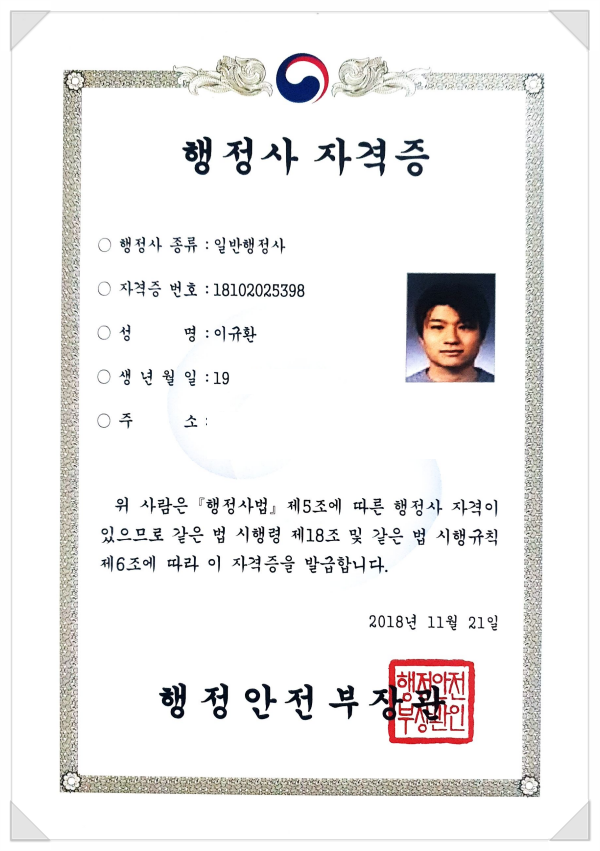 행정사 자격증

○ 행정사 종류 : 일반행정사

○ 자격증 번호 : 18102025398

○ 성 명 : 이규환

○ 생 년 월 일 : 19

○ 주 소 :

위 사람은 『행정사법』 제5조에 따른 행정사 자격이 있으므로 같은 법 시행령 제18조 및 같은 법 시행규칙 제6조에 따라 이 자격증을 발급합니다.

2018년 11월 21일

행정안전부장관

행정안전부장관인